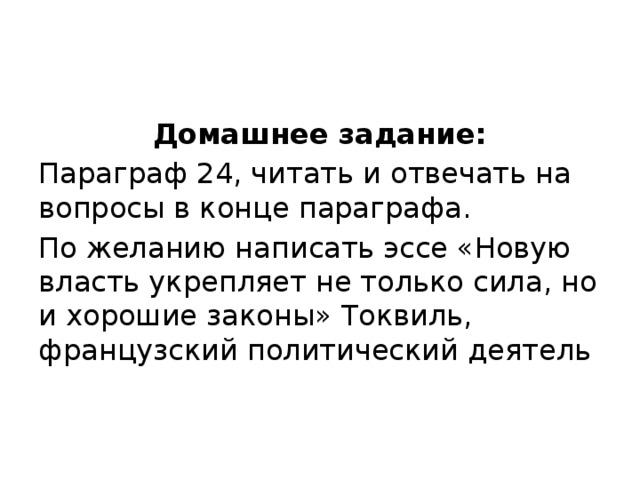 Домашнее задание:

Параграф 24, читать и отвечать на вопросы в конце параграфа.

По желанию написать эссе «Новую власть укрепляет не только сила, но и хорошие законы» Токвиль, французский политический деятель